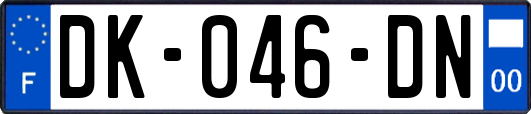 F
DK-046-DN
00